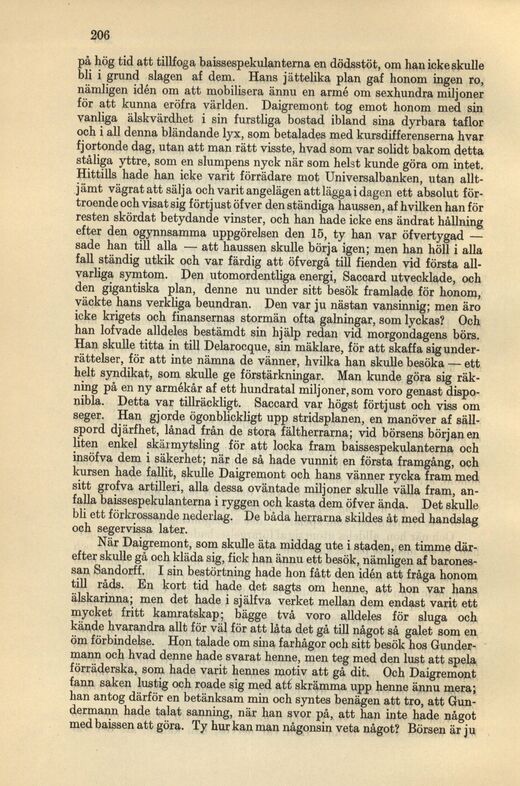 206

på hög tid att tillfoga baissespekulanterna en dödsstöt, om han icke skulle bli i grund slagen af dem. Hans jättelika plan gaf honom ingen ro, nämligen idén om att mobilisera ännu en armé om sexhundra miljoner för att kunna eröfra världen. Daigremont tog emot honom med sin vanliga älskvärdhet i sin furstliga bostad ibland sina dyrbara taflor och i all denna bländande lyx, som betalades med kursdifferenserna hvar fjortonde dag, utan att man rätt visste, hvad som var solidt bakom detta ståliga yttre, som en slumpens nyck när som helst kunde göra om intet. Hittills hade han icke varit förrädare mot Universalbanken, utan alltjämt vägrat att sälja och varit angelägen att lägga i dagen ett absolut förtroende och visat sig förtjust öfver den ständiga haussen, af hvilken han för resten skördat betydande vinster, och han hade icke ens ändrat hållning efter den ogynnsamma uppgörelsen den 15, ty han var öfvertygad — sade han till alla — att haussen skulle börja igen; men han höll i alla fall ständig utkik och var färdig att öfvergå till fienden vid första allvarliga symtom. Den utomordentliga energi, Saccard utvecklade, och den gigantiska plan, denne nu under sitt besök framlade för honom, väckte hans verkliga beundran. Den var ju nästan vansinnig; men äro icke krigets och finansernas stormän ofta galningar, som lyckas? Och han lofvade alldeles bestämdt sin hjälp redan vid morgondagens börs. Han skulle titta in till Delarocque, sin mäklare, för att skaffa sig underrättelser, för att inte nämna de vänner, hvilka han skulle besöka — ett helt syndikat, som skulle ge förstärkningar. Man kunde göra sig räkning på en ny armékår af ett hundratal miljoner, som voro genast disponibla. Detta var tillräckligt. Saccard var högst förtjust och viss om seger. Han gjorde ögonblickligt upp stridsplanen, en manöver af sällspord djärfhet, lånad från de stora fältherrarna; vid börsens början en liten enkel skärmytsling för att locka fram baissespekulanterna och insöfva dem i säkerhet; när de så hade vunnit en första framgång, och kursen hade fallit, skulle Daigremont och hans vänner rycka fram med sitt grofva artilleri, alla dessa oväntade miljoner skulle välla fram, anfalla baissespekulanterna i ryggen och kasta dem öfver ända. Det skulle bli ett förkrossande nederlag. De båda herrarna skildes åt med handslag och segervissa later.

När Daigremont, som skulle äta middag ute i staden, en timme därefter skulle gå och kläda sig, fick han ännu ett besök, nämligen af baronessan Sandorff. I sin bestörtning hade hon fått den idén att fråga honom till råds. En kort tid hade det sagts om henne, att hon var hans älskarinna; men det hade i själfva verket mellan dem endast varit ett mycket fritt kamratskap; bägge två voro alldeles för sluga och kände hvarandra allt för väl för att låta det gå till något så galet som en öm förbindelse. Hon talade om sina farhågor och sitt besök hos Gundermann och hvad denne hade svarat henne, men teg med den lust att spela förräderska, som hade varit hennes motiv att gå dit. Och Daigremont fann saken lustig och roade sig med att skrämma upp henne ännu mera; han antog därför en betänksam min och syntes benägen att tro, att Gundermann hade talat sanning, när han svor på, att han inte hade något med baissen att göra. Ty hur kan man någonsin veta något? Börsen är ju